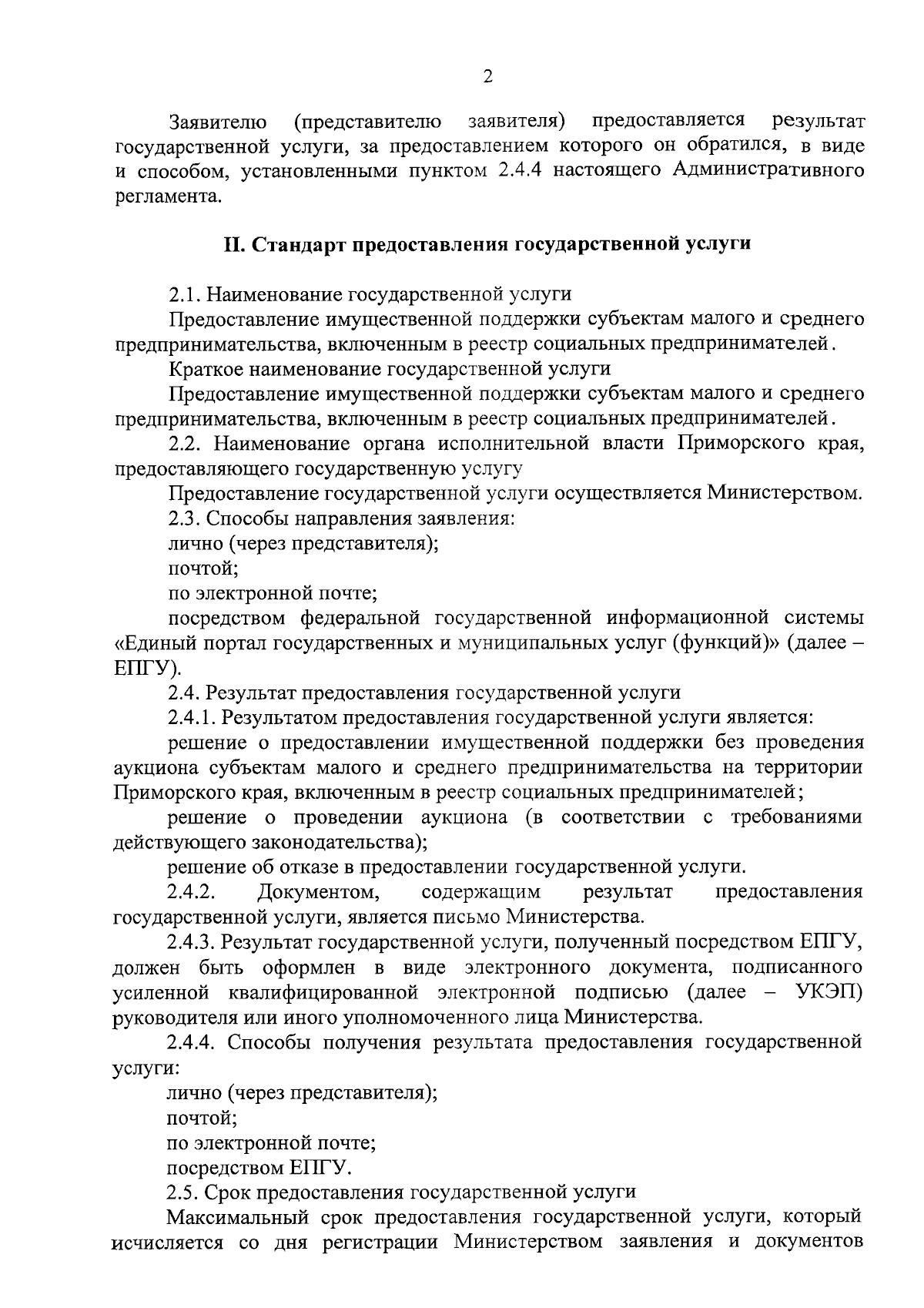 2

Заявителю (представителю заявителя) предоставляется результат государственной услуги, за предоставлением которого он обратился, в виде и способом, установленными пунктом 2.4.4 настоящего Административного регламента.

II. Стандарт предоставления государственной услуги

2.1. Наименование государственной услуги

Предоставление имущественной поддержки субъектам малого и среднего предпринимательства, включенным в реестр социальных предпринимателей.

Краткое наименование государственной услуги

Предоставление имущественной поддержки субъектам малого и среднего предпринимательства, включенным в реестр социальных предпринимателей.

2.2. Наименование органа исполнительной власти Приморского края, предоставляющего государственную услугу

Предоставление государственной услуги осуществляется Министерством.

2.3. Способы направления заявления:

лично (через представителя);

почтой;

по электронной почте;

посредством федеральной государственной информационной системы «Единый портал государственных и муниципальных услуг (функций)» (далее – ЕПГУ).

2.4. Результат предоставления государственной услуги

2.4.1. Результатом предоставления государственной услуги является:

решение о предоставлении имущественной поддержки без проведения аукциона субъектам малого и среднего предпринимательства на территории Приморского края, включенным в реестр социальных предпринимателей;

решение о проведении аукциона (в соответствии с требованиями действующего законодательства);

решение об отказе в предоставлении государственной услуги.

2.4.2. Документом, содержащим результат предоставления государственной услуги, является письмо Министерства.

2.4.3. Результат государственной услуги, полученный посредством ЕПГУ, должен быть оформлен в виде электронного документа, подписанного усиленной квалифицированной электронной подписью (далее – УКЭП) руководителя или иного уполномоченного лица Министерства.

2.4.4. Способы получения результата предоставления государственной услуги:

лично (через представителя);

почтой;

по электронной почте;

посредством ЕПГУ.

2.5. Срок предоставления государственной услуги

Максимальный срок предоставления государственной услуги, который исчисляется со дня регистрации Министерством заявления и документов